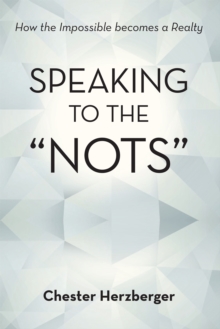 How the Impossible becomes a Realty

SPEAKING
TO THE
“NOTS”

Chester Herzberger